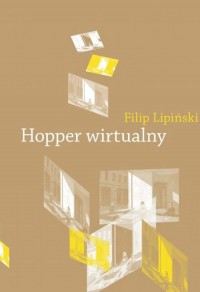 Filip Lipiński
Hopper wirtualny